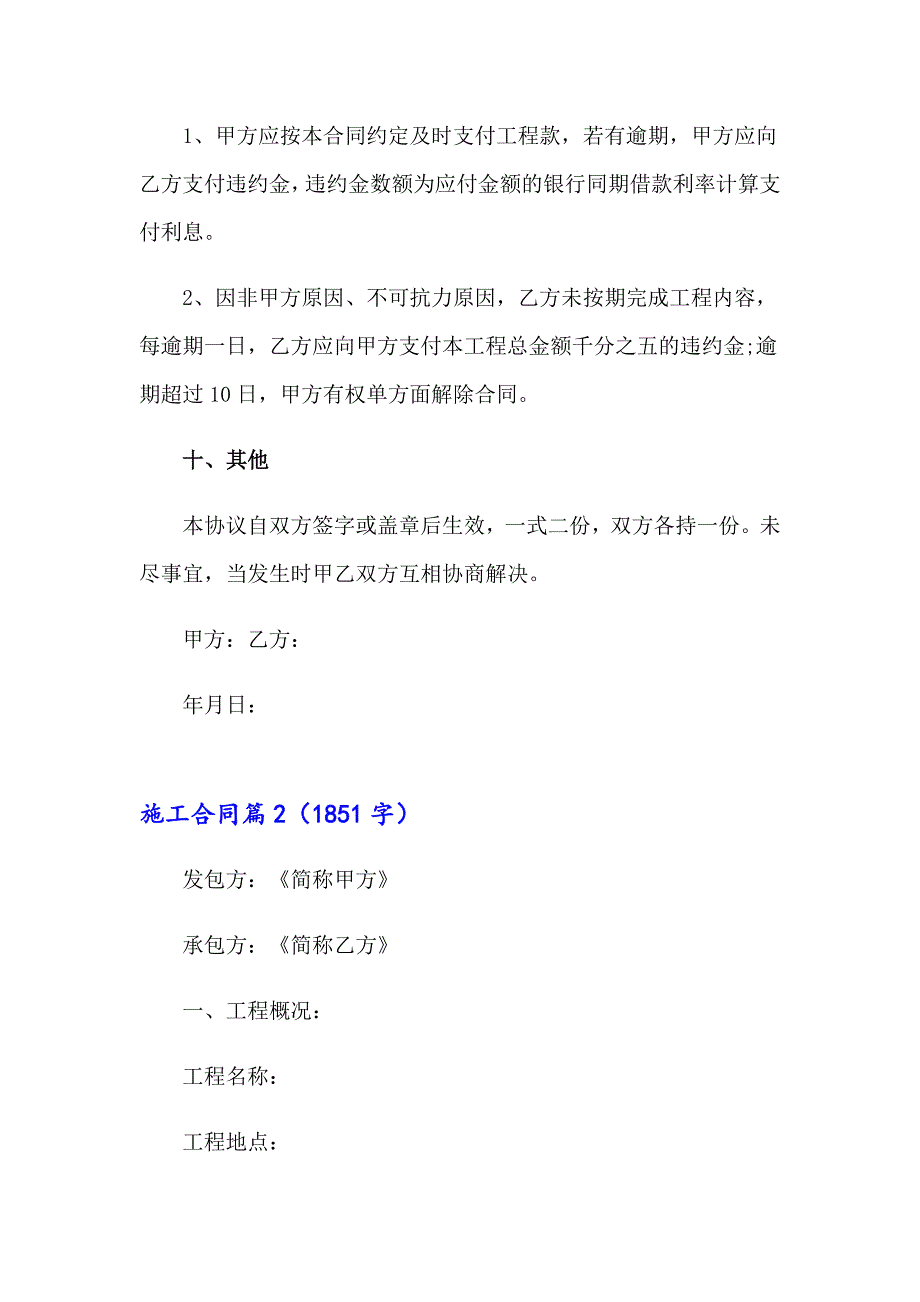 1、甲方应按本合同约定及时支付工程款，若有逾期，甲方应向乙方支付违约金，违约金数额为应付金额的银行同期借款利率计算支付利息。

2、因非甲方原因、不可抗力原因，乙方未按期完成工程内容，每逾期一日，乙方应向甲方支付本工程总金额千分之五的违约金;逾期超过10日，甲方有权单方面解除合同。

十、其他

本协议自双方签字或盖章后生效，一式二份，双方各持一份。未尽事宜，当发生时甲乙双方互相协商解决。

甲方：乙方：

年月日：

施工合同篇2（1851字）

发包方：《简称甲方》

承包方：《简称乙方》

一、工程概况：

工程名称：

工程地点：